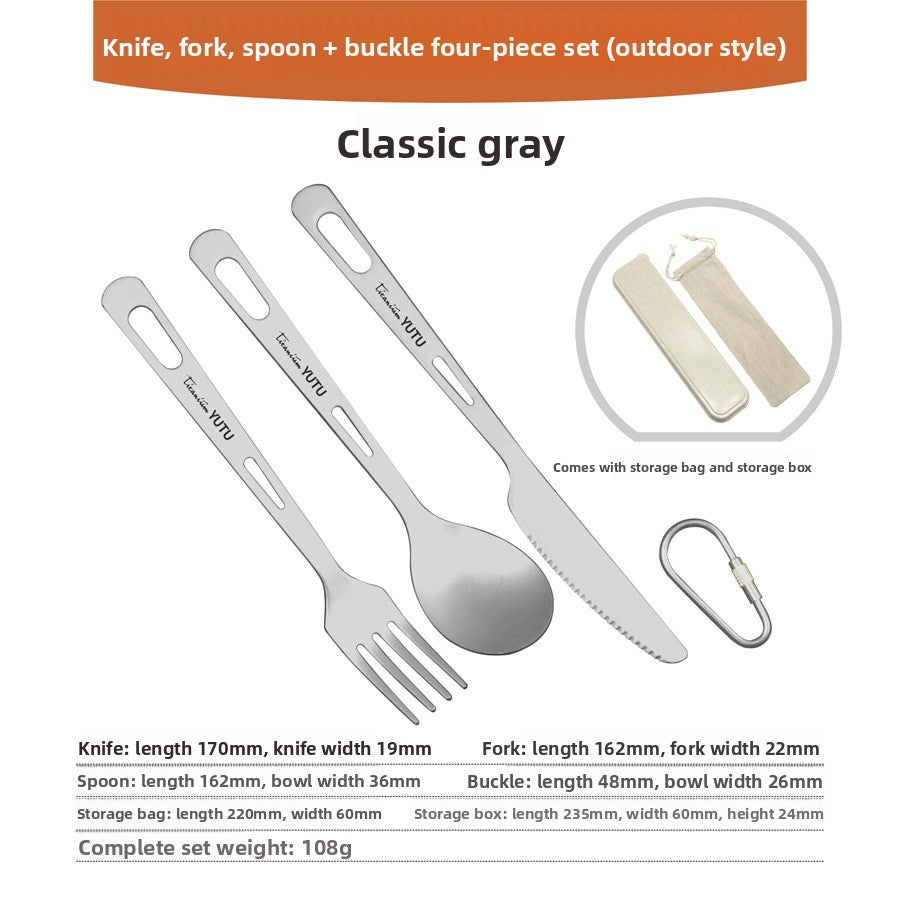 Knife, fork, spoon + buckle four-piece set (outdoor style)

Classic gray

Titanium YUTU

Titanium YUTU

Titanium YUTU

Comes with storage bag and storage box

Knife: length 170mm, knife width 19mm
Fork: length 162mm, fork width 22mm
Spoon: length 162mm, bowl width 36mm
Buckle: length 48mm, bowl width 26mm
Storage bag: length 220mm, width 60mm
Storage box: length 235mm, width 60mm, height 24mm
Complete set weight: 108g